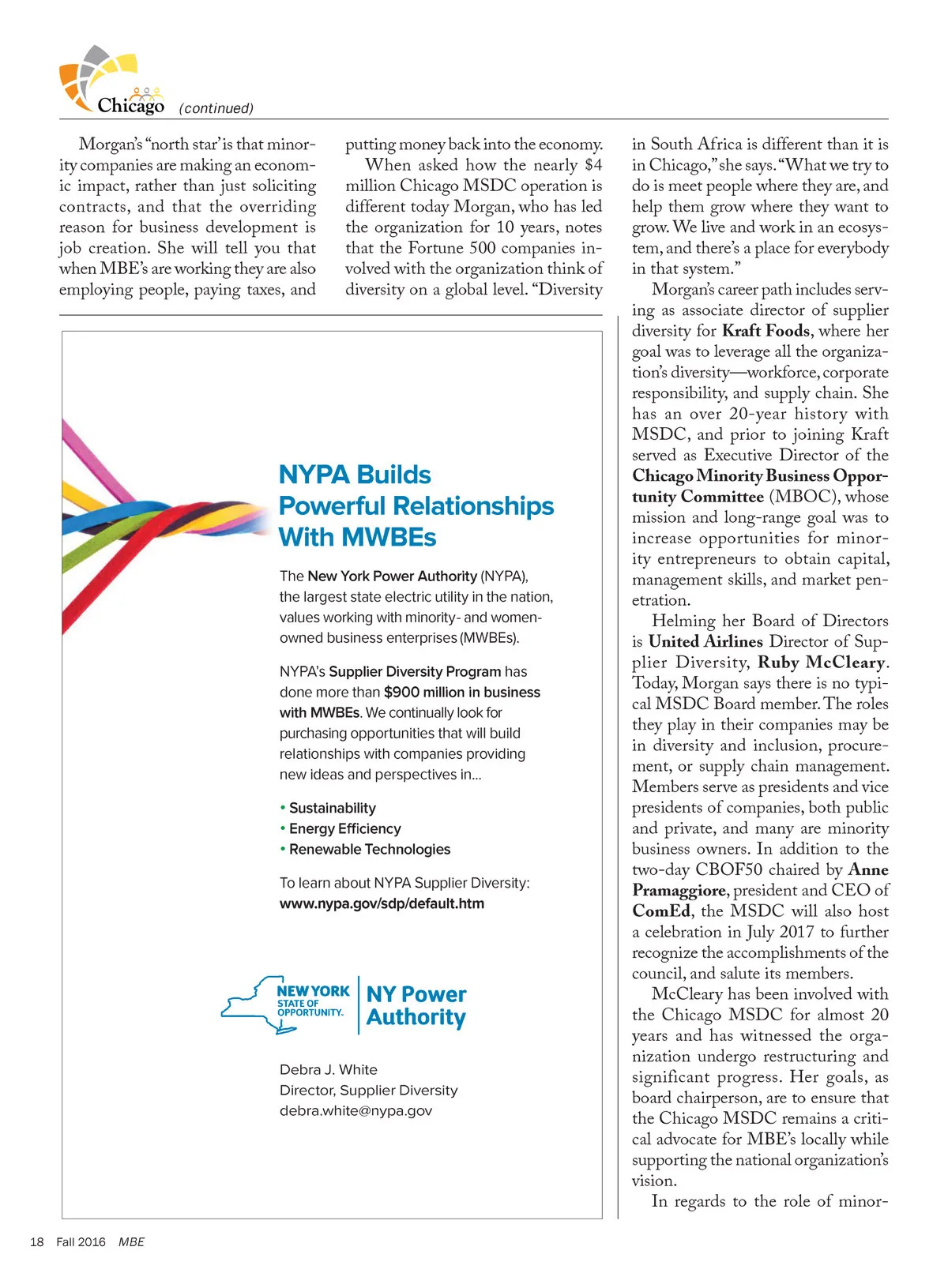 Chicago (continued)

Morgan's "north star' is that minority companies are making an economic impact, rather than just soliciting contracts, and that the overriding reason for business development is job creation. She will tell you that when MBE's are working they are also employing people, paying taxes, and putting money back into the economy.

When asked how the nearly $4 million Chicago MSDC operation is different today Morgan, who has led the organization for 10 years, notes that the Fortune 500 companies involved with the organization think of diversity on a global level. "Diversity in South Africa is different than it is in Chicago," she says. "What we try to do is meet people where they are, and help them grow where they want to grow. We live and work in an ecosystem, and there's a place for everybody in that system."

Morgan's career path includes serving as associate director of supplier diversity for Kraft Foods, where her goal was to leverage all the organization's diversity—workforce, corporate responsibility, and supply chain. She has an over 20-year history with MSDC, and prior to joining Kraft served as Executive Director of the Chicago Minority Business Opportunity Committee (MBOC), whose mission and long-range goal was to increase opportunities for minority entrepreneurs to obtain capital, management skills, and market penetration.

Helming her Board of Directors is United Airlines Director of Supplier Diversity, Ruby McCleary. Today, Morgan says there is no typical MSDC Board member. The roles they play in their companies may be in diversity and inclusion, procurement, or supply chain management. Members serve as presidents and vice presidents of companies, both public and private, and many are minority business owners. In addition to the two-day CBOF50 chaired by Anne Pramaggiore, president and CEO of ComEd, the MSDC will also host a celebration in July 2017 to further recognize the accomplishments of the council, and salute its members.

McCleary has been involved with the Chicago MSDC for almost 20 years and has witnessed the organization undergo restructuring and significant progress. Her goals, as board chairperson, are to ensure that the Chicago MSDC remains a critical advocate for MBE's locally while supporting the national organization's vision.

In regards to the role of minor-

NYPA Builds Powerful Relationships With MWBEs

The New York Power Authority (NYPA), the largest state electric utility in the nation, values working with minority- and women-owned business enterprises (MWBEs).

NYPA's Supplier Diversity Program has done more than $900 million in business with MWBEs. We continually look for purchasing opportunities that will build relationships with companies providing new ideas and perspectives in...

• Sustainability
• Energy Efficiency
• Renewable Technologies

To learn about NYPA Supplier Diversity:
www.nypa.gov/sdp/default.htm

NEW YORK STATE OF OPPORTUNITY. NY Power Authority

Debra J. White
Director, Supplier Diversity
debra.white@nypa.gov

18 Fall 2016 MBE